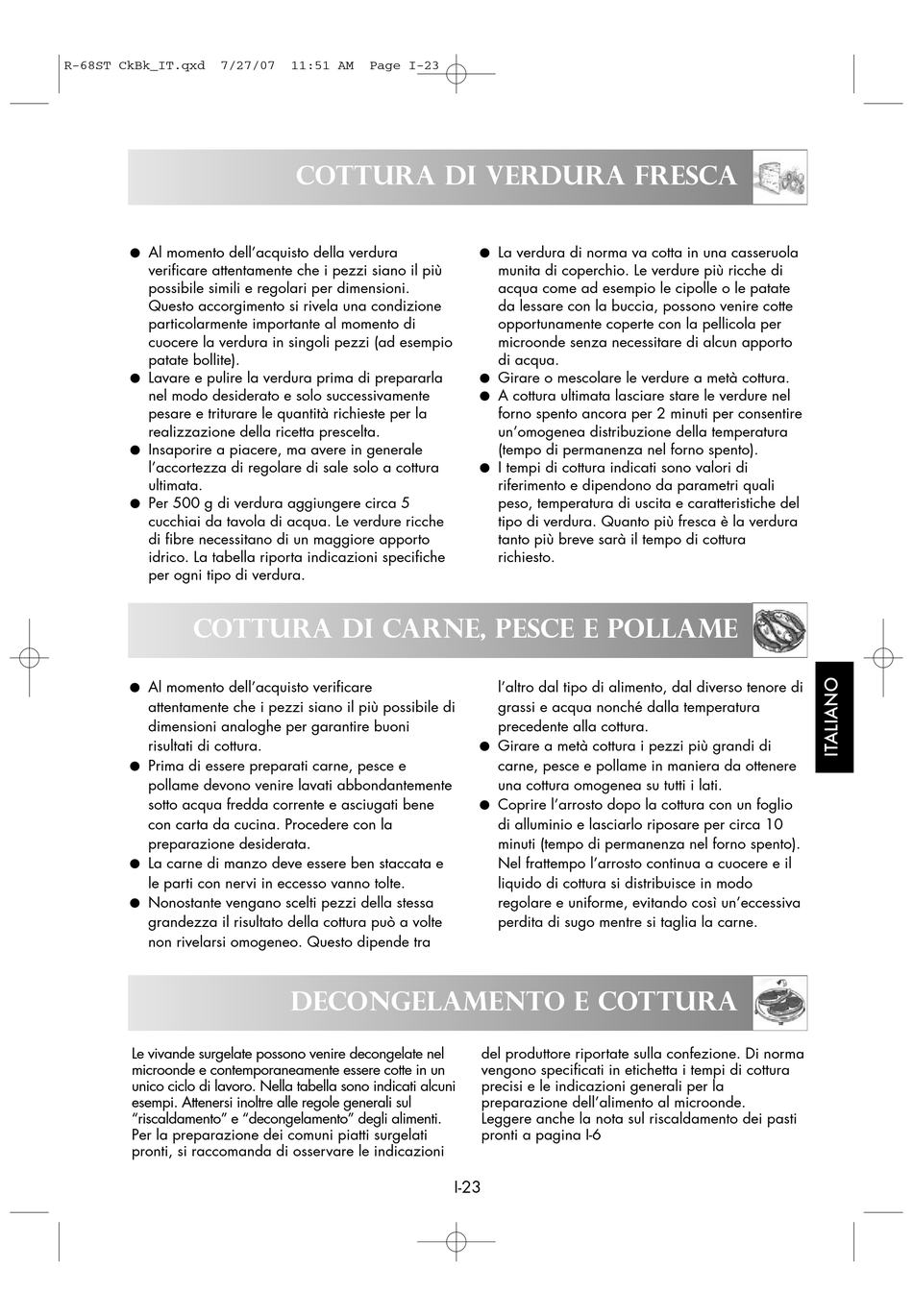 R-68ST CkBk_IT.qxd 7/27/07 11:51 AM Page I-23

COTTURA DI VERDURA FRESCA

● Al momento dell'acquisto della verdura verificare attentamente che i pezzi siano il più possibile simili e regolari per dimensioni. Questo accorgimento si rivela una condizione particolarmente importante al momento di cuocere la verdura in singoli pezzi (ad esempio patate bollite).
● Lavare e pulire la verdura prima di prepararla nel modo desiderato e solo successivamente pesare e triturare le quantità richieste per la realizzazione della ricetta prescelta.
● Insaporire a piacere, ma avere in generale l'accortezza di regolare di sale solo a cottura ultimata.
● Per 500 g di verdura aggiungere circa 5 cucchiai da tavola di acqua. Le verdure ricche di fibre necessitano di un maggiore apporto idrico. La tabella riporta indicazioni specifiche per ogni tipo di verdura.
● La verdura di norma va cotta in una casseruola munita di coperchio. Le verdure più ricche di acqua come ad esempio le cipolle o le patate da lessare con la buccia, possono venire cotte opportunamente coperte con la pellicola per microonde senza necessitare di alcun apporto di acqua.
● Girare o mescolare le verdure a metà cottura.
● A cottura ultimata lasciare stare le verdure nel forno spento ancora per 2 minuti per consentire un'omogenea distribuzione della temperatura (tempo di permanenza nel forno spento).
● I tempi di cottura indicati sono valori di riferimento e dipendono da parametri quali peso, temperatura di uscita e caratteristiche del tipo di verdura. Quanto più fresca è la verdura tanto più breve sarà il tempo di cottura richiesto.

COTTURA DI CARNE, PESCE E POLLAME

● Al momento dell'acquisto verificare attentamente che i pezzi siano il più possibile di dimensioni analoghe per garantire buoni risultati di cottura.
● Prima di essere preparati carne, pesce e pollame devono venire lavati abbondantemente sotto acqua fredda corrente e asciugati bene con carta da cucina. Procedere con la preparazione desiderata.
● La carne di manzo deve essere ben staccata e le parti con nervi in eccesso vanno tolte.
● Nonostante vengano scelti pezzi della stessa grandezza il risultato della cottura può a volte non rivelarsi omogeneo. Questo dipende tra l'altro dal tipo di alimento, dal diverso tenore di grassi e acqua nonché dalla temperatura precedente alla cottura.
● Girare a metà cottura i pezzi più grandi di carne, pesce e pollame in maniera da ottenere una cottura omogenea su tutti i lati.
● Coprire l'arrosto dopo la cottura con un foglio di alluminio e lasciarlo riposare per circa 10 minuti (tempo di permanenza nel forno spento). Nel frattempo l'arrosto continua a cuocere e il liquido di cottura si distribuisce in modo regolare e uniforme, evitando così un'eccessiva perdita di sugo mentre si taglia la carne.

ITALIANO

DECONGELAMENTO E COTTURA

Le vivande surgelate possono venire decongelate nel microonde e contemporaneamente essere cotte in un unico ciclo di lavoro. Nella tabella sono indicati alcuni esempi. Attenersi inoltre alle regole generali sul "riscaldamento" e "decongelamento" degli alimenti. Per la preparazione dei comuni piatti surgelati pronti, si raccomanda di osservare le indicazioni del produttore riportate sulla confezione. Di norma vengono specificati in etichetta i tempi di cottura precisi e le indicazioni generali per la preparazione dell'alimento al microonde. Leggere anche la nota sul riscaldamento dei pasti pronti a pagina I-6

I-23